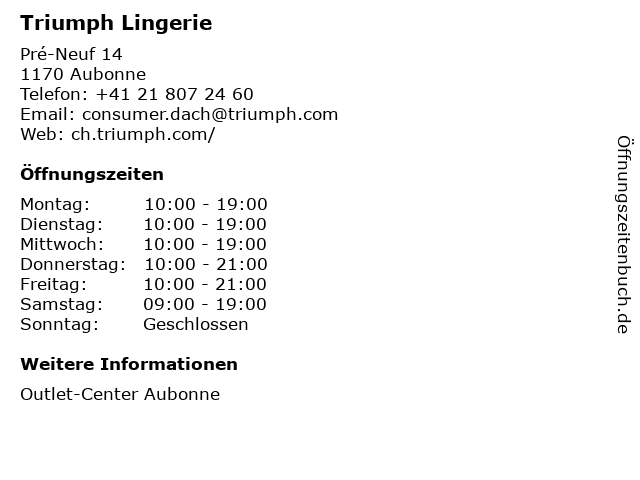 Triumph Lingerie

Pré-Neuf 14
1170 Aubonne
Telefon: +41 21 807 24 60
Email: consumer.dach@triumph.com
Web: ch.triumph.com/

Öffnungszeiten

Montag: 10:00 - 19:00
Dienstag: 10:00 - 19:00
Mittwoch: 10:00 - 19:00
Donnerstag: 10:00 - 21:00
Freitag: 10:00 - 21:00
Samstag: 09:00 - 19:00
Sonntag: Geschlossen

Weitere Informationen

Outlet-Center Aubonne

Öffnungszeitenbuch.de